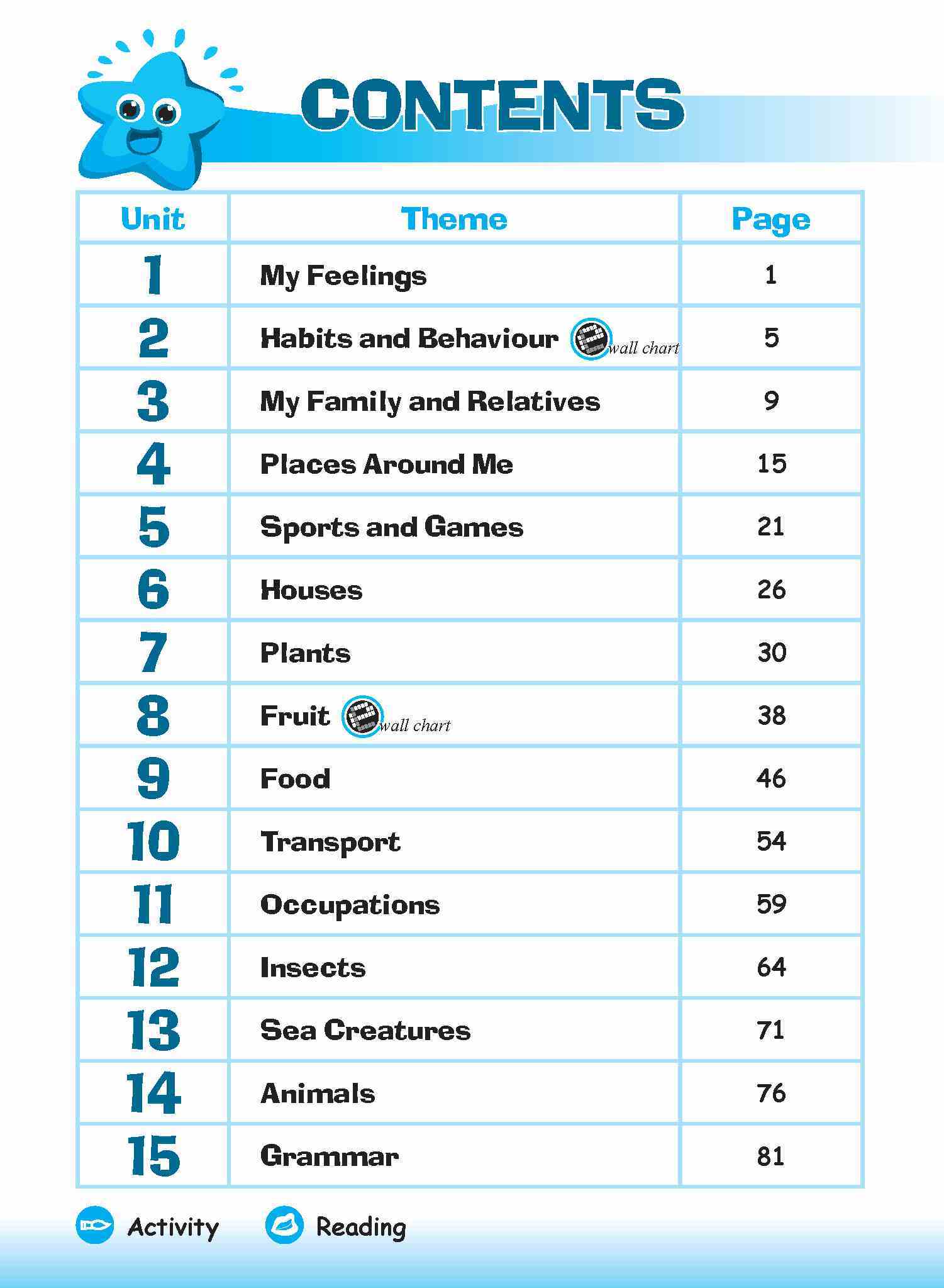 CONTENTS

| Unit | Theme | Page |
|---|---|---|
| 1 | My Feelings | 1 |
| 2 | Habits and Behaviour wall chart | 5 |
| 3 | My Family and Relatives | 9 |
| 4 | Places Around Me | 15 |
| 5 | Sports and Games | 21 |
| 6 | Houses | 26 |
| 7 | Plants | 30 |
| 8 | Fruit wall chart | 38 |
| 9 | Food | 46 |
| 10 | Transport | 54 |
| 11 | Occupations | 59 |
| 12 | Insects | 64 |
| 13 | Sea Creatures | 71 |
| 14 | Animals | 76 |
| 15 | Grammar | 81 |

Activity Reading